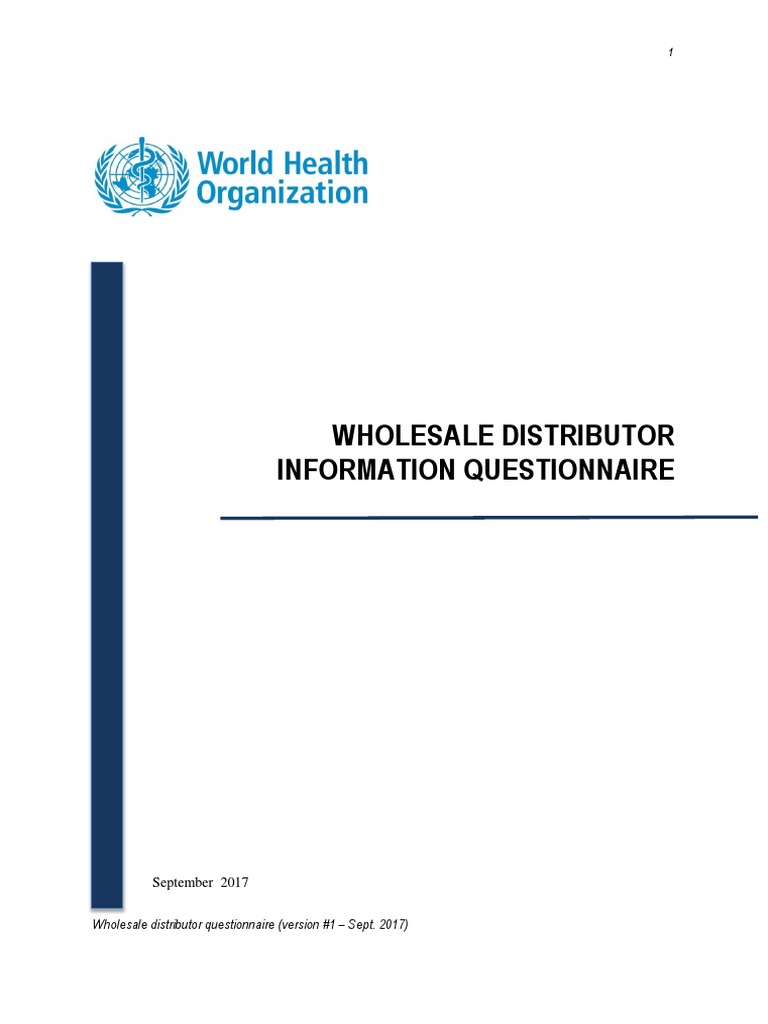 1

World Health Organization

WHOLESALE DISTRIBUTOR INFORMATION QUESTIONNAIRE

September 2017

Wholesale distributor questionnaire (version #1 – Sept. 2017)